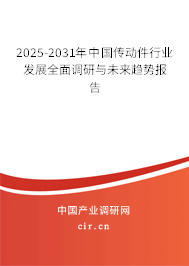 2025-2031年中国传动件行业发展全面调研与未来趋势报告

中国产业调研网

cir.cn